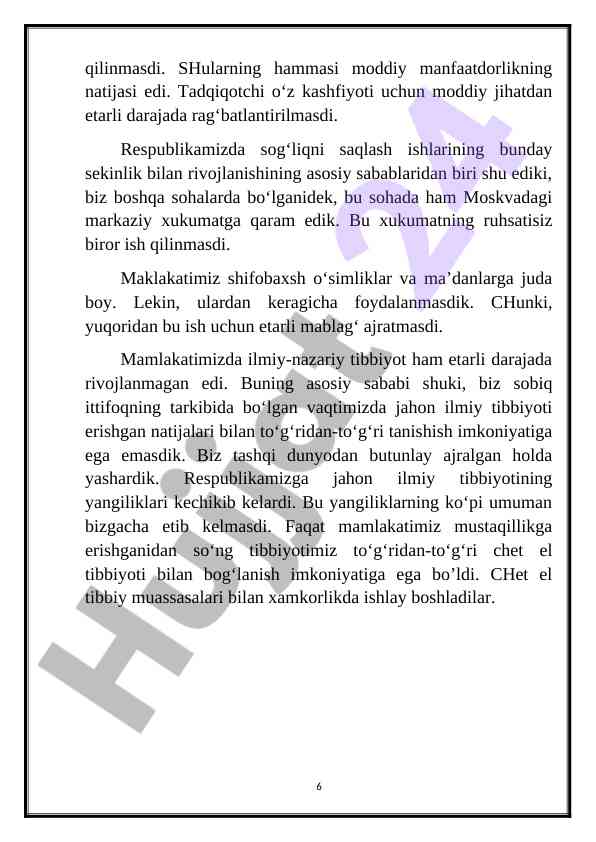 qilinmasdi. SHularning hammasi moddiy manfaatdorlikning natijasi edi. Tadqiqotchi o‘z kashfiyoti uchun moddiy jihatdan etarli darajada rag‘batlantirilmasdi.

Respublikamizda sog‘liqni saqlash ishlarining bunday sekinlik bilan rivojlanishining asosiy sabablaridan biri shu ediki, biz boshqa sohalarda bo‘lganidek, bu sohada ham Moskvadagi markaziy xukumatga qaram edik. Bu xukumatning ruhsatisiz biror ish qilinmasdi.

Maklakatimiz shifobaxsh o‘simliklar va ma’danlarga juda boy. Lekin, ulardan keragicha foydalanmasdik. CHunki, yuqoridan bu ish uchun etarli mablag‘ ajratmasdi.

Mamlakatimizda ilmiy-nazariy tibbiyot ham etarli darajada rivojlanmagan edi. Buning asosiy sababi shuki, biz sobiq ittifoqning tarkibida bo‘lgan vaqtimizda jahon ilmiy tibbiyoti erishgan natijalari bilan to‘g‘ridan-to‘g‘ri tanishish imkoniyatiga ega emasdik. Biz tashqi dunyodan butunlay ajralgan holda yashardik. Respublikamizga jahon ilmiy tibbiyotining yangiliklari kechikib kelardi. Bu yangiliklarning ko‘pi umuman bizgacha etib kelmasdi. Faqat mamlakatimiz mustaqillikga erishganidan so‘ng tibbiyotimiz to‘g‘ridan-to‘g‘ri chet el tibbiyoti bilan bog‘lanish imkoniyatiga ega bo’ldi. CHet el tibbiy muassasalari bilan xamkorlikda ishlay boshladilar.

Hujjat 24

6